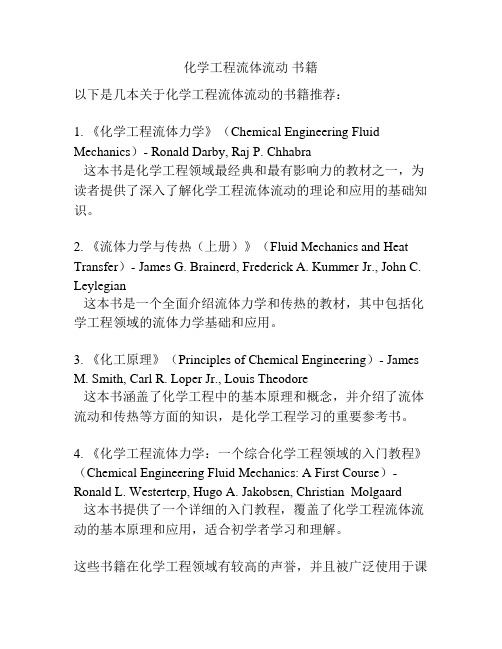 化学工程流体流动 书籍

以下是几本关于化学工程流体流动的书籍推荐：

1. 《化学工程流体力学》（Chemical Engineering Fluid Mechanics）- Ronald Darby, Raj P. Chhabra
这本书是化学工程领域最经典和最有影响力的教材之一，为读者提供了深入了解化学工程流体流动的理论和应用的基础知识。

2. 《流体力学与传热（上册）》（Fluid Mechanics and Heat Transfer）- James G. Brainerd, Frederick A. Kummer Jr., John C. Leylegian
这本书是一个全面介绍流体力学和传热的教材，其中包括化学工程领域的流体力学基础和应用。

3. 《化工原理》（Principles of Chemical Engineering）- James M. Smith, Carl R. Loper Jr., Louis Theodore
这本书涵盖了化学工程中的基本原理和概念，并介绍了流体流动和传热等方面的知识，是化学工程学习的重要参考书。

4. 《化学工程流体力学：一个综合化学工程领域的入门教程》（Chemical Engineering Fluid Mechanics: A First Course）- Ronald L. Westerterp, Hugo A. Jakobsen, Christian Molgaard
这本书提供了一个详细的入门教程，覆盖了化学工程流体流动的基本原理和应用，适合初学者学习和理解。

这些书籍在化学工程领域有较高的声誉，并且被广泛使用于课